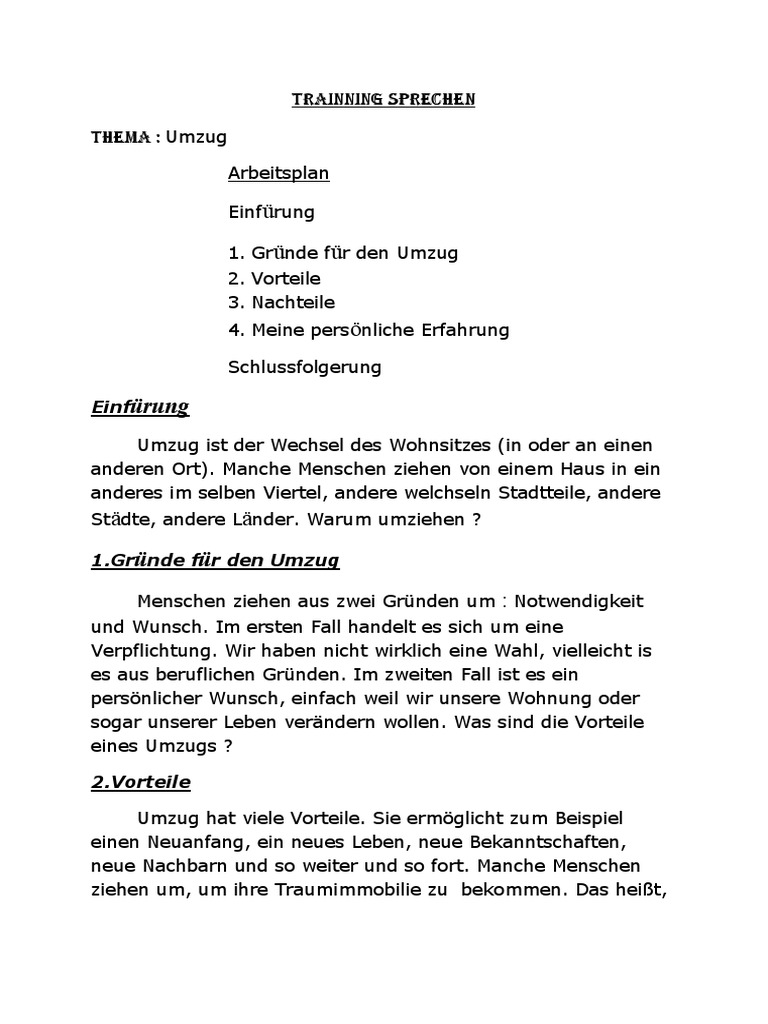 TRAINNING SPRECHEN

THEMA : Umzug

Arbeitsplan

Einfürung

1. Gründe für den Umzug
2. Vorteile
3. Nachteile
4. Meine persönliche Erfahrung

Schlussfolgerung

Einfürung

Umzug ist der Wechsel des Wohnsitzes (in oder an einen anderen Ort). Manche Menschen ziehen von einem Haus in ein anderes im selben Viertel, andere welchseln Stadtteile, andere Städte, andere Länder. Warum umziehen ?

1.Gründe für den Umzug

Menschen ziehen aus zwei Gründen um : Notwendigkeit und Wunsch. Im ersten Fall handelt es sich um eine Verpflichtung. Wir haben nicht wirklich eine Wahl, vielleicht is es aus beruflichen Gründen. Im zweiten Fall ist es ein persönlicher Wunsch, einfach weil wir unsere Wohnung oder sogar unserer Leben verändern wollen. Was sind die Vorteile eines Umzugs ?

2.Vorteile

Umzug hat viele Vorteile. Sie ermöglicht zum Beispiel einen Neuanfang, ein neues Leben, neue Bekanntschaften, neue Nachbarn und so weiter und so fort. Manche Menschen ziehen um, um ihre Traumimmobilie zu bekommen. Das heißt,